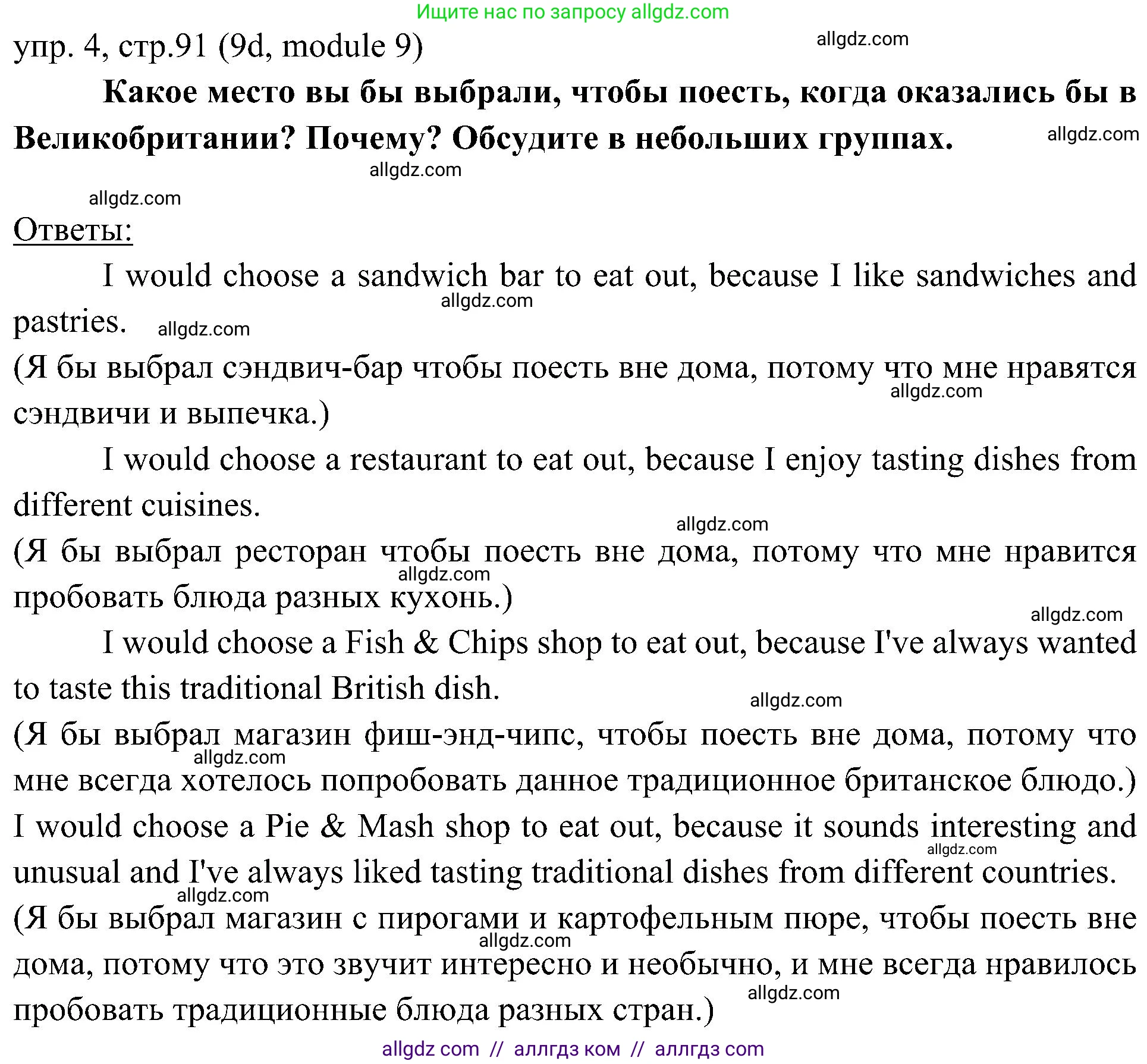 Ищите нас по запросу allgdz.com

упр. 4, стр.91 (9d, module 9)

allgdz.com

Какое место вы бы выбрали, чтобы поесть, когда оказались бы в Великобритании? Почему? Обсудите в небольших группах.

allgdz.com

allgdz.com

allgdz.com

Ответы:

I would choose a sandwich bar to eat out, because I like sandwiches and pastries.

allgdz.com

allgdz.com

(Я бы выбрал сэндвич-бар чтобы поесть вне дома, потому что мне нравятся сэндвичи и выпечка.)

allgdz.com

I would choose a restaurant to eat out, because I enjoy tasting dishes from different cuisines.

allgdz.com

(Я бы выбрал ресторан чтобы поесть вне дома, потому что мне нравится пробовать блюда разных кухонь.)

allgdz.com

allgdz.com

I would choose a Fish & Chips shop to eat out, because I've always wanted to taste this traditional British dish.

allgdz.com

(Я бы выбрал магазин фиш-энд-чипс, чтобы поесть вне дома, потому что мне всегда хотелось попробовать данное традиционное британское блюдо.)

allgdz.com

I would choose a Pie & Mash shop to eat out, because it sounds interesting and unusual and I've always liked tasting traditional dishes from different countries.

allgdz.com

allgdz.com

(Я бы выбрал магазин с пирогами и картофельным пюре, чтобы поесть вне дома, потому что это звучит интересно и необычно, и мне всегда нравилось пробовать традиционные блюда разных стран.)

allgdz.com

allgdz.com

allgdz com // аллгдз ком // аллгдз com